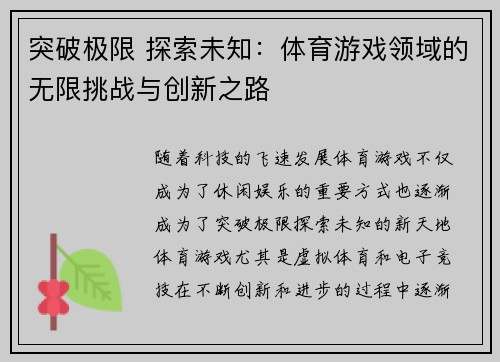 突破极限 探索未知：体育游戏领域的无限挑战与创新之路

随着科技的飞速发展体育游戏不仅成为了休闲娱乐的重要方式也逐渐成为了突破极限探索未知的新天地体育游戏尤其是虚拟体育和电子竞技在不断创新和进步的过程中逐渐